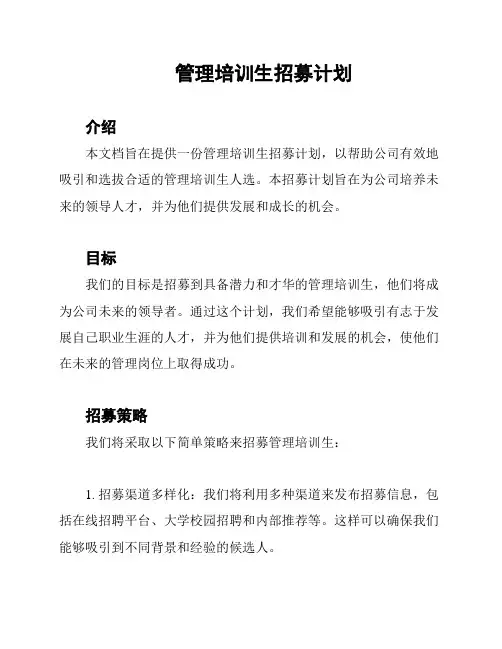 管理培训生招募计划

介绍

本文档旨在提供一份管理培训生招募计划，以帮助公司有效地吸引和选拔合适的管理培训生人选。本招募计划旨在为公司培养未来的领导人才，并为他们提供发展和成长的机会。

目标

我们的目标是招募到具备潜力和才华的管理培训生，他们将成为公司未来的领导者。通过这个计划，我们希望能够吸引有志于发展自己职业生涯的人才，并为他们提供培训和发展的机会，使他们在未来的管理岗位上取得成功。

招募策略

我们将采取以下简单策略来招募管理培训生：

1. 招募渠道多样化：我们将利用多种渠道来发布招募信息，包括在线招聘平台、大学校园招聘和内部推荐等。这样可以确保我们能够吸引到不同背景和经验的候选人。